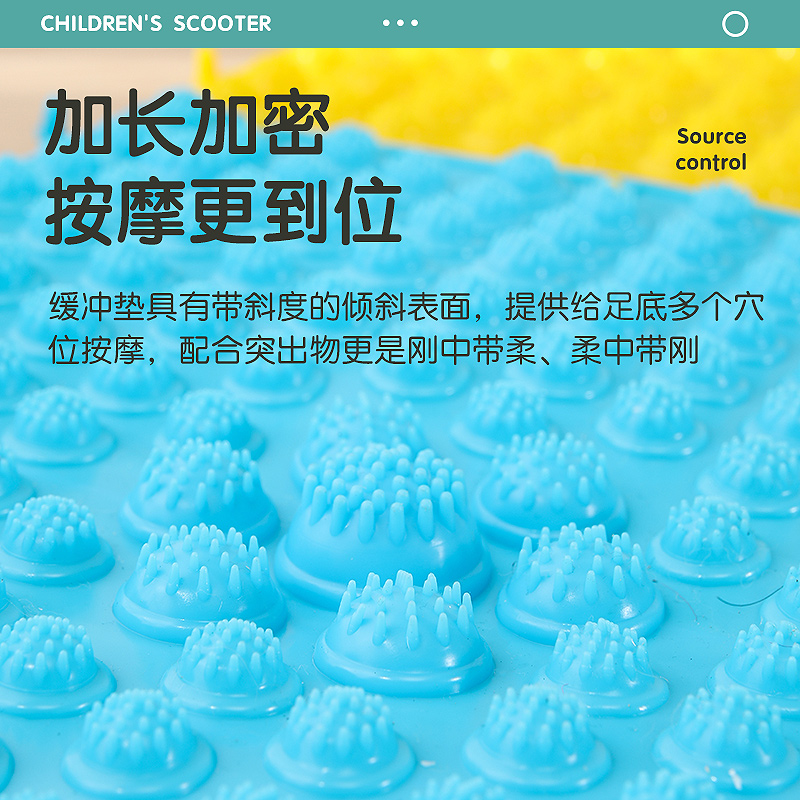 CHILDREN'S SCOOTER

加长加密
按摩更到位

Source control

缓冲垫具有带斜度的倾斜表面，提供给足底多个穴位按摩，配合突出物更是刚中带柔、柔中带刚